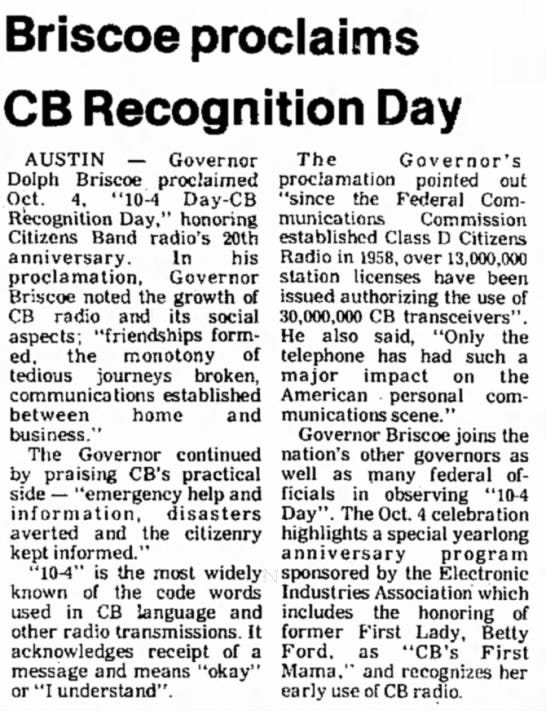 Briscoe proclaims CB Recognition Day

AUSTIN — Governor Dolph Briscoe proclaimed Oct. 4, "10-4 Day-CB Recognition Day," honoring Citizens Band radio's 20th anniversary. In his proclamation, Governor Briscoe noted the growth of CB radio and its social aspects; "friendships formed, the monotony of tedious journeys broken, communications established between home and business."

The Governor continued by praising CB's practical side — "emergency help and information, disasters averted and the citizenry kept informed."

"10-4" is the most widely known of the code words used in CB language and other radio transmissions. It acknowledges receipt of a message and means "okay" or "I understand".

The Governor's proclamation pointed out "since the Federal Communications Commission established Class D Citizens Radio in 1958, over 13,000,000 station licenses have been issued authorizing the use of 30,000,000 CB transceivers". He also said, "Only the telephone has had such a major impact on the American personal communications scene."

Governor Briscoe joins the nation's other governors as well as many federal officials in observing "10-4 Day". The Oct. 4 celebration highlights a special yearlong anniversary program sponsored by the Electronic Industries Association which includes the honoring of former First Lady, Betty Ford, as "CB's First Mama," and recognizes her early use of CB radio.